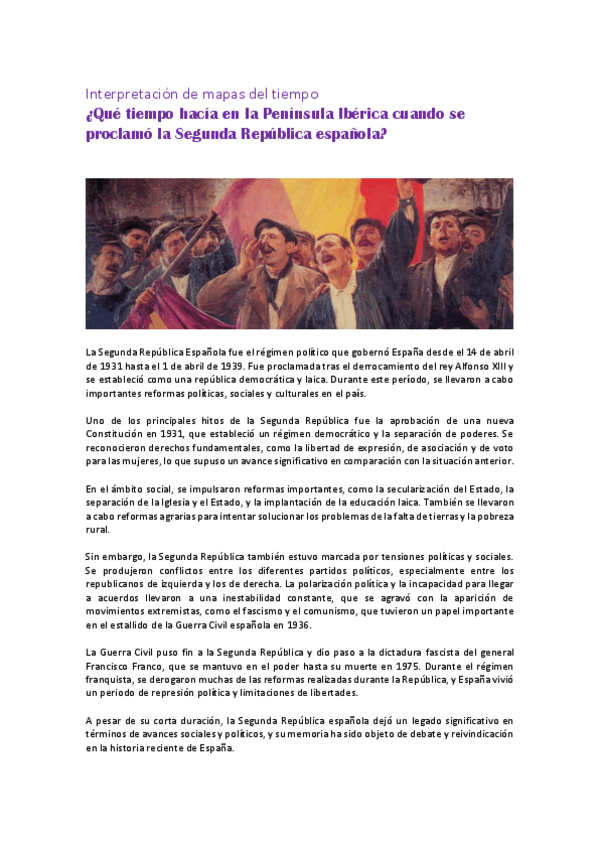 Interpretación de mapas del tiempo
¿Qué tiempo hacía en la Península Ibérica cuando se proclamó la Segunda República española?

La Segunda República Española fue el régimen político que gobernó España desde el 14 de abril de 1931 hasta el 1 de abril de 1939. Fue proclamada tras el derrocamiento del rey Alfonso XIII y se estableció como una república democrática y laica. Durante este período, se llevaron a cabo importantes reformas políticas, sociales y culturales en el país.

Uno de los principales hitos de la Segunda República fue la aprobación de una nueva Constitución en 1931, que estableció un régimen democrático y la separación de poderes. Se reconocieron derechos fundamentales, como la libertad de expresión, de asociación y de voto para las mujeres, lo que supuso un avance significativo en comparación con la situación anterior.

En el ámbito social, se impulsaron reformas importantes, como la secularización del Estado, la separación de la Iglesia y el Estado, y la implantación de la educación laica. También se llevaron a cabo reformas agrarias para intentar solucionar los problemas de la falta de tierras y la pobreza rural.

Sin embargo, la Segunda República también estuvo marcada por tensiones políticas y sociales. Se produjeron conflictos entre los diferentes partidos políticos, especialmente entre los republicanos de izquierda y los de derecha. La polarización política y la incapacidad para llegar a acuerdos llevaron a una inestabilidad constante, que se agravó con la aparición de movimientos extremistas, como el fascismo y el comunismo, que tuvieron un papel importante en el estallido de la Guerra Civil española en 1936.

La Guerra Civil puso fin a la Segunda República y dio paso a la dictadura fascista del general Francisco Franco, que se mantuvo en el poder hasta su muerte en 1975. Durante el régimen franquista, se derogaron muchas de las reformas realizadas durante la República, y España vivió un periodo de represión política y limitaciones de libertades.

A pesar de su corta duración, la Segunda República española dejó un legado significativo en términos de avances sociales y políticos, y su memoria ha sido objeto de debate y reivindicación en la historia reciente de España.